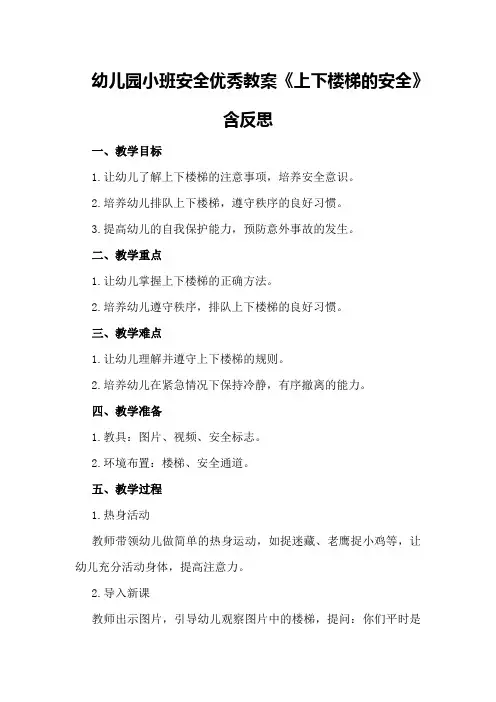 幼儿园小班安全优秀教案《上下楼梯的安全》含反思

一、教学目标

1.让幼儿了解上下楼梯的注意事项，培养安全意识。

2.培养幼儿排队上下楼梯，遵守秩序的良好习惯。

3.提高幼儿的自我保护能力，预防意外事故的发生。

二、教学重点

1.让幼儿掌握上下楼梯的正确方法。

2.培养幼儿遵守秩序，排队上下楼梯的良好习惯。

三、教学难点

1.让幼儿理解并遵守上下楼梯的规则。

2.培养幼儿在紧急情况下保持冷静，有序撤离的能力。

四、教学准备

1.教具：图片、视频、安全标志。

2.环境布置：楼梯、安全通道。

五、教学过程

1.热身活动

教师带领幼儿做简单的热身运动，如捉迷藏、老鹰捉小鸡等，让幼儿充分活动身体，提高注意力。

2.导入新课

教师出示图片，引导幼儿观察图片中的楼梯，提问：你们平时是